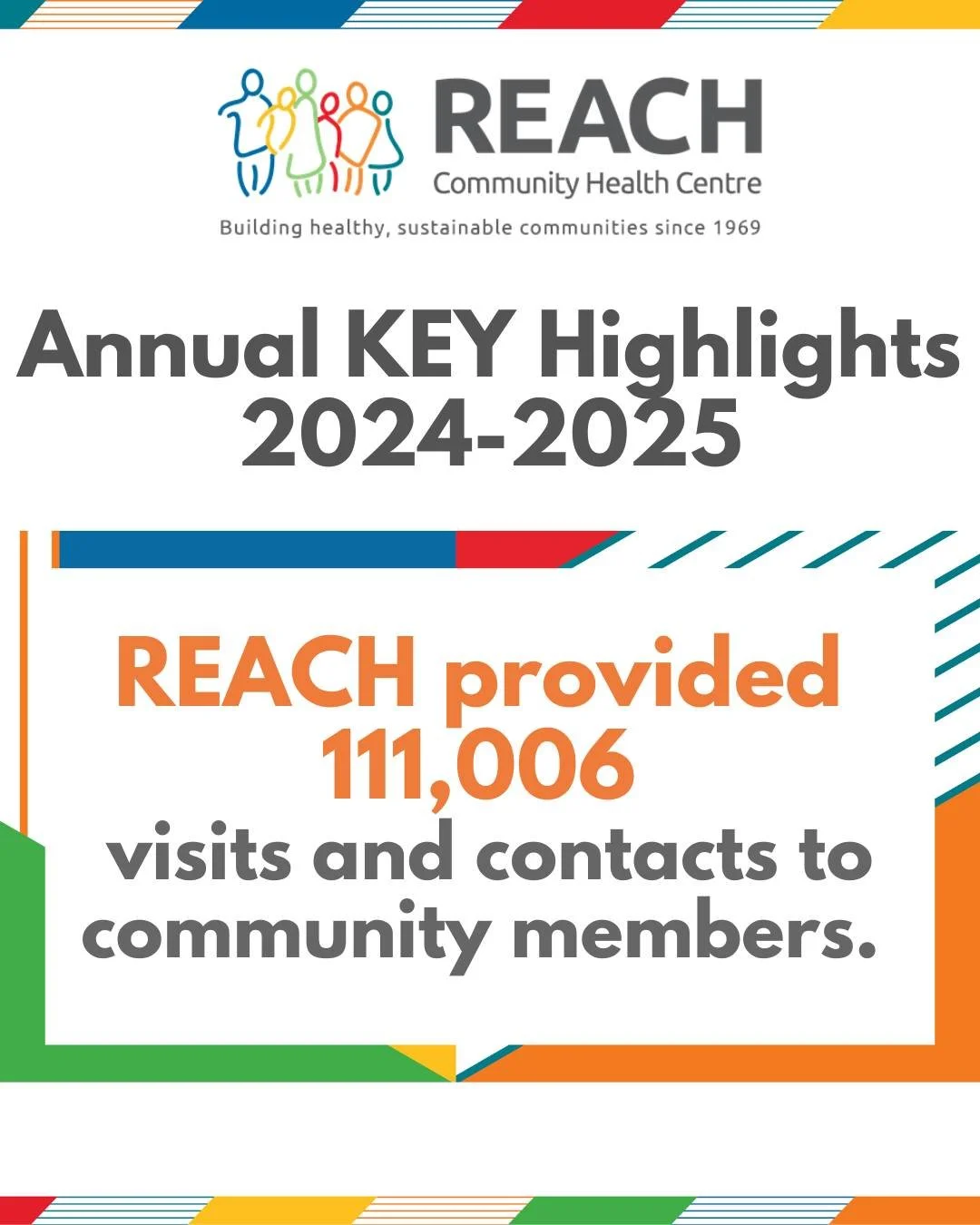 REACH
Community Health Centre
Building healthy, sustainable communities since 1969

Annual KEY Highlights 2024-2025

REACH provided 111,006 visits and contacts to community members.